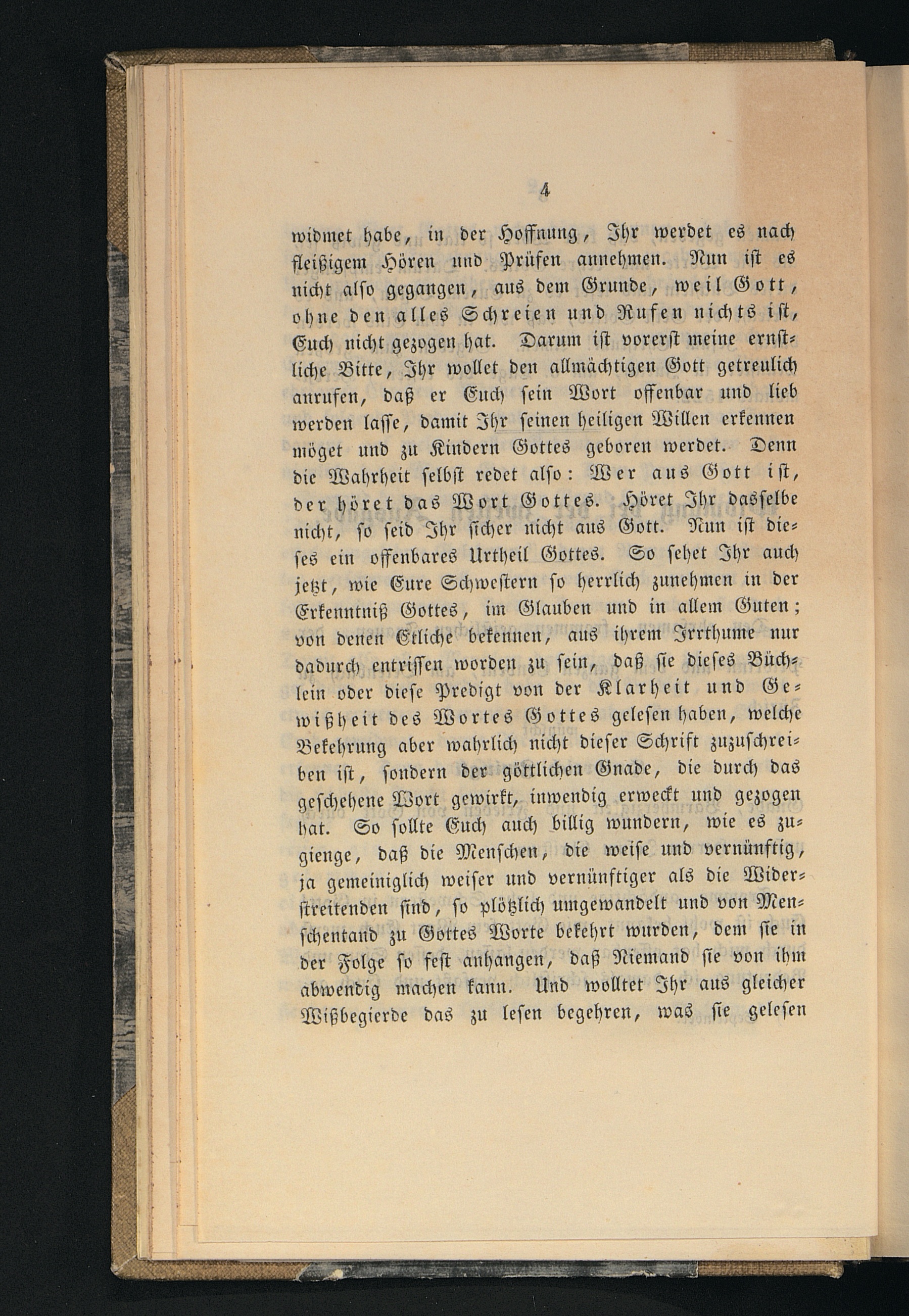 4

widmet habe, in der Hoffnung, Ihr werdet es nach fleißigem Hören und Prüfen annehmen. Nun ist es nicht also gegangen, aus dem Grunde, weil Gott, ohne den alles Schreien und Rufen nichts ist, Euch nicht gezogen hat. Darum ist vorerst meine ernstliche Bitte, Ihr wollet den allmächtigen Gott getreulich anrufen, daß er Euch sein Wort offenbar und lieb werden lasse, damit Ihr seinen heiligen Willen erkennen möget und zu Kindern Gottes geboren werdet. Denn die Wahrheit selbst redet also: Wer aus Gott ist, der höret das Wort Gottes. Höret Ihr dasselbe nicht, so seid Ihr sicher nicht aus Gott. Nun ist dieses ein offenbares Urtheil Gottes. So sehet Ihr auch jetzt, wie Eure Schwestern so herrlich zunehmen in der Erkenntniß Gottes, im Glauben und in allem Guten; von denen Etliche bekennen, aus ihrem Irrthume nur dadurch entrissen worden zu sein, daß sie dieses Büchlein oder diese Predigt von der Klarheit und Gewißheit des Wortes Gottes gelesen haben, welche Bekehrung aber wahrlich nicht dieser Schrift zuzuschreiben ist, sondern der göttlichen Gnade, die durch das geschehene Wort gewirkt, inwendig erweckt und gezogen hat. So sollte Euch auch billig wundern, wie es zugienge, daß die Menschen, die weise und vernünftig, ja gemeiniglich weiser und vernünftiger als die Widerstreitenden sind, so plötzlich umgewandelt und von Menschentand zu Gottes Worte bekehrt wurden, dem sie in der Folge so fest anhangen, daß Niemand sie von ihm abwendig machen kann. Und wolltet Ihr aus gleicher Wißbegierde das zu lesen begehren, was sie gelesen